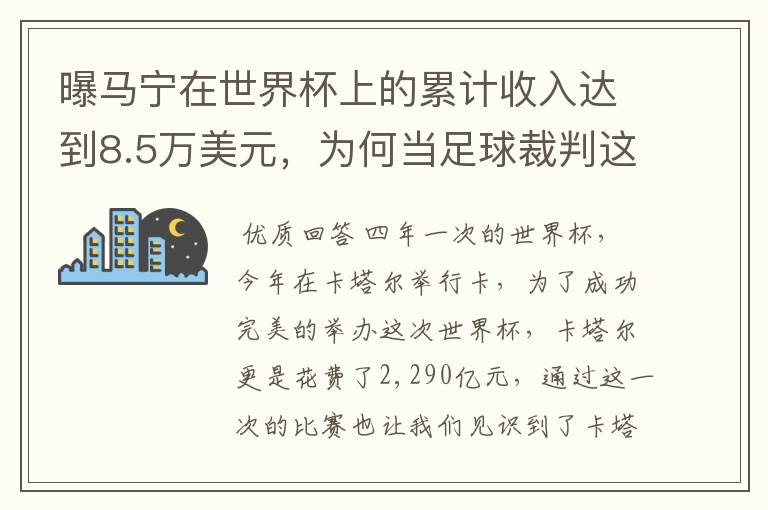 曝马宁在世界杯上的累计收入达到8.5万美元，为何当足球裁判这

优质回答 四年一次的世界杯，今年在卡塔尔举行卡，为了成功完美的举办这次世界杯，卡塔尔更是花费了2,290亿元，通过这一次的比赛也让我们见识到了卡塔